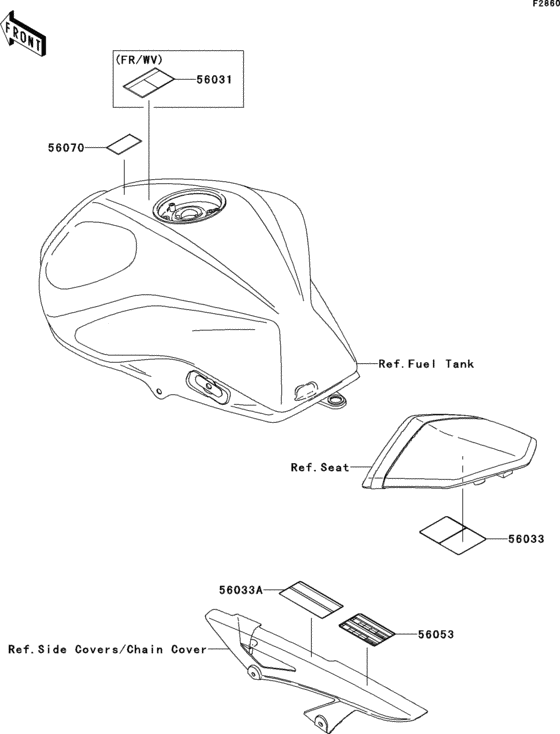 F2860

FRONT

(FR/WV)

56031

56070

Ref.Fuel Tank

Ref.Seat

56033

56033A

56053

Ref.Side Covers/Chain Cover